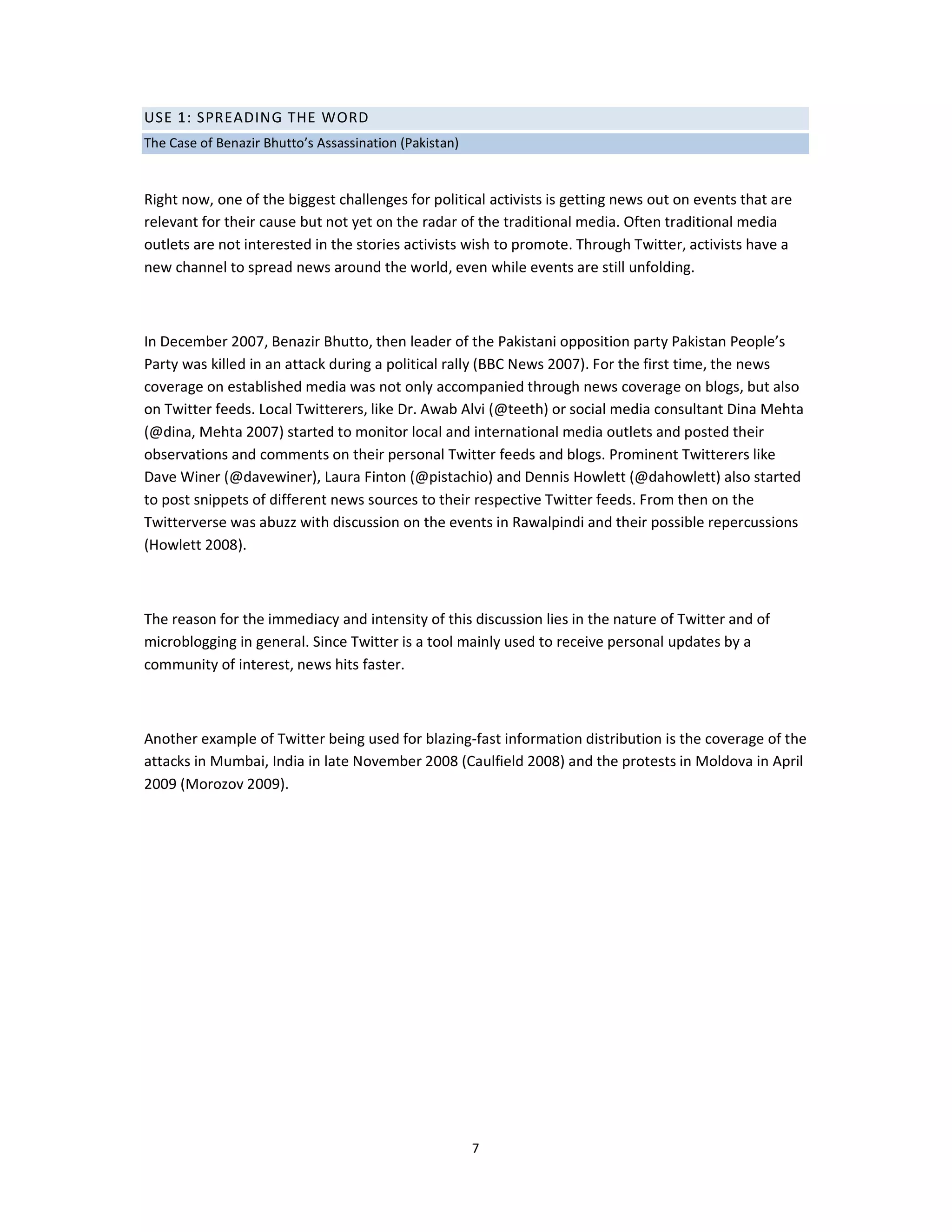 USE 1: SPREADING THE WORD

The Case of Benazir Bhutto's Assassination (Pakistan)

Right now, one of the biggest challenges for political activists is getting news out on events that are relevant for their cause but not yet on the radar of the traditional media. Often traditional media outlets are not interested in the stories activists wish to promote. Through Twitter, activists have a new channel to spread news around the world, even while events are still unfolding.

In December 2007, Benazir Bhutto, then leader of the Pakistani opposition party Pakistan People's Party was killed in an attack during a political rally (BBC News 2007). For the first time, the news coverage on established media was not only accompanied through news coverage on blogs, but also on Twitter feeds. Local Twitterers, like Dr. Awab Alvi (@teeth) or social media consultant Dina Mehta (@dina, Mehta 2007) started to monitor local and international media outlets and posted their observations and comments on their personal Twitter feeds and blogs. Prominent Twitterers like Dave Winer (@davewiner), Laura Finton (@pistachio) and Dennis Howlett (@dahowlett) also started to post snippets of different news sources to their respective Twitter feeds. From then on the Twitterverse was abuzz with discussion on the events in Rawalpindi and their possible repercussions (Howlett 2008).

The reason for the immediacy and intensity of this discussion lies in the nature of Twitter and of microblogging in general. Since Twitter is a tool mainly used to receive personal updates by a community of interest, news hits faster.

Another example of Twitter being used for blazing-fast information distribution is the coverage of the attacks in Mumbai, India in late November 2008 (Caulfield 2008) and the protests in Moldova in April 2009 (Morozov 2009).

7